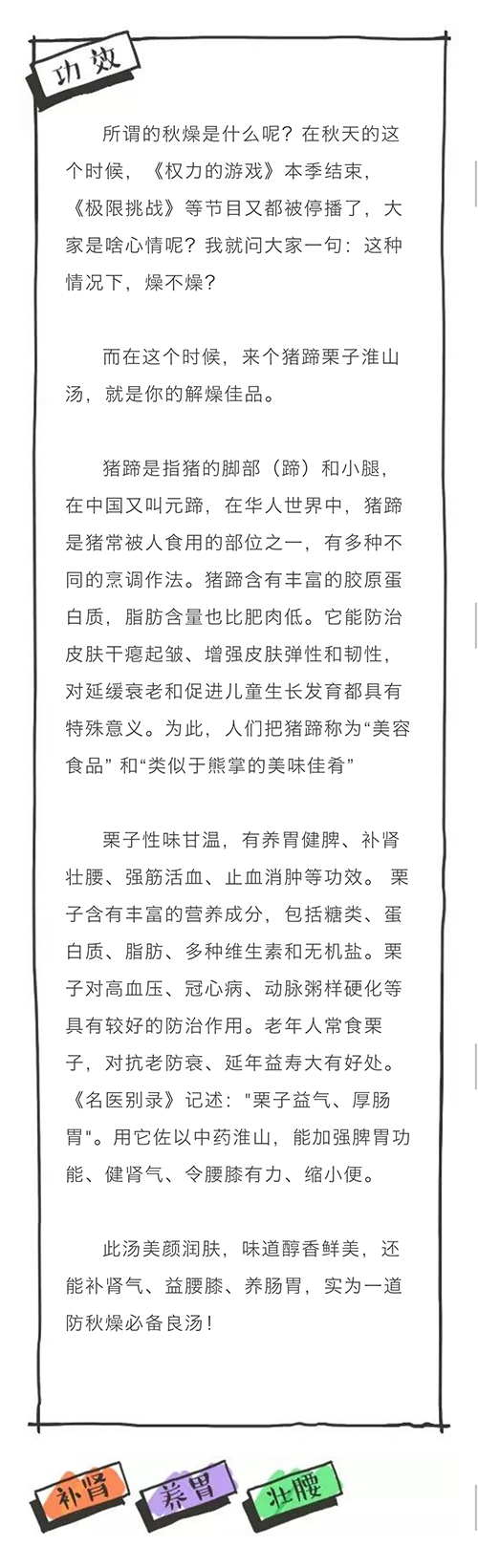 功效

所谓的秋燥是什么呢？在秋天的这个时候，《权力的游戏》本季结束，《极限挑战》等节目又都被停播了，大家是啥心情呢？我就问大家一句：这种情况下，燥不燥？

而在这个时候，来个猪蹄栗子淮山汤，就是你的解燥佳品。

猪蹄是指猪的脚部（蹄）和小腿，在中国又叫元蹄，在华人世界中，猪蹄是猪常被人食用的部位之一，有多种不同的烹调作法。猪蹄含有丰富的胶原蛋白质，脂肪含量也比肥肉低。它能防治皮肤干瘪起皱、增强皮肤弹性和韧性，对延缓衰老和促进儿童生长发育都具有特殊意义。为此，人们把猪蹄称为“美容食品” 和“类似于熊掌的美味佳肴”

栗子性味甘温，有养胃健脾、补肾壮腰、强筋活血、止血消肿等功效。 栗子含有丰富的营养成分，包括糖类、蛋白质、脂肪、多种维生素和无机盐。栗子对高血压、冠心病、动脉粥样硬化等具有较好的防治作用。老年人常食栗子，对抗老防衰、延年益寿大有好处。《名医别录》记述："栗子益气、厚肠胃"。用它佐以中药淮山，能加强脾胃功能、健肾气、令腰膝有力、缩小便。

此汤美颜润肤，味道醇香鲜美，还能补肾气、益腰膝、养肠胃，实为一道防秋燥必备良汤！

补肾 养胃 壮腰